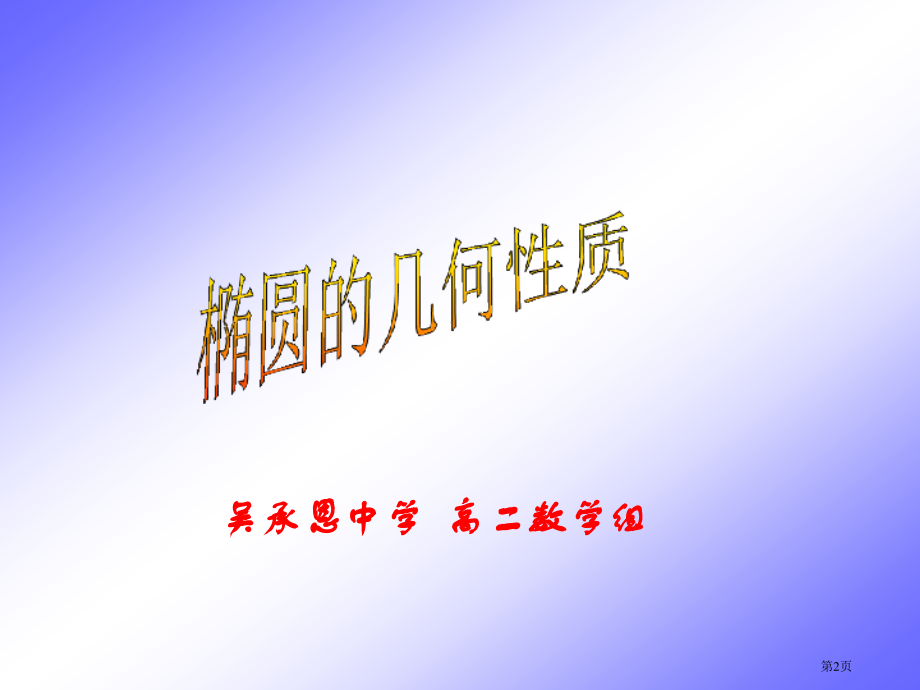 椭圆的几何性质

吴承恩中学 高二数学组

第2页